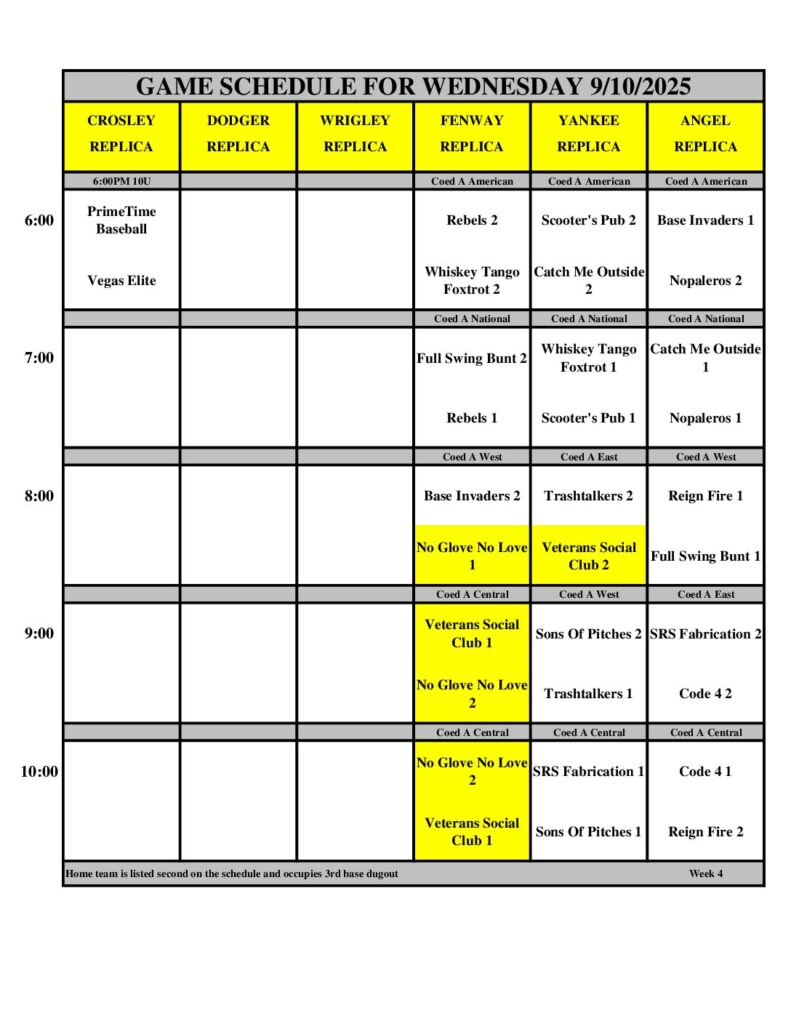 GAME SCHEDULE FOR WEDNESDAY 9/10/2025

| | CROSLEY REPLICA | DODGER REPLICA | WRIGLEY REPLICA | FENWAY REPLICA | YANKEE REPLICA | ANGEL REPLICA |
|---|---|---|---|---|---|---|
| | 6:00PM 10U | | | Coed A American | Coed A American | Coed A American |
| 6:00 | PrimeTime Baseball | | | Rebels 2 | Scooter's Pub 2 | Base Invaders 1 |
| | Vegas Elite | | | Whiskey Tango Foxtrot 2 | Catch Me Outside 2 | Nopaleros 2 |
| | | | | Coed A National | Coed A National | Coed A National |
| 7:00 | | | | Full Swing Bunt 2 | Whiskey Tango Foxtrot 1 | Catch Me Outside 1 |
| | | | | Rebels 1 | Scooter's Pub 1 | Nopaleros 1 |
| | | | | Coed A West | Coed A East | Coed A West |
| 8:00 | | | | Base Invaders 2 | Trashtalkers 2 | Reign Fire 1 |
| | | | | No Glove No Love 1 | Veterans Social Club 2 | Full Swing Bunt 1 |
| | | | | Coed A Central | Coed A West | Coed A East |
| 9:00 | | | | Veterans Social Club 1 | Sons Of Pitches 2 | SRS Fabrication 2 |
| | | | | No Glove No Love 2 | Trashtalkers 1 | Code 4 2 |
| | | | | Coed A Central | Coed A Central | Coed A Central |
| 10:00 | | | | No Glove No Love 2 | SRS Fabrication 1 | Code 4 1 |
| | | | | Veterans Social Club 1 | Sons Of Pitches 1 | Reign Fire 2 |

Home team is listed second on the schedule and occupies 3rd base dugout

Week 4